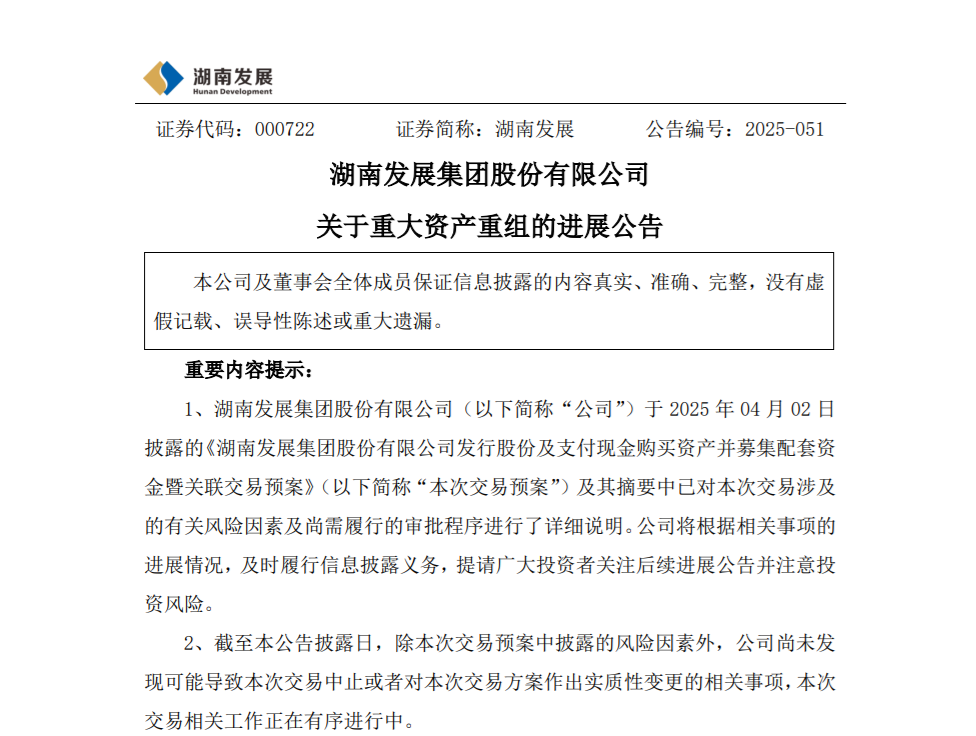 湖南发展
Hunan Development

证券代码：000722　　证券简称：湖南发展　　公告编号：2025-051

湖南发展集团股份有限公司

关于重大资产重组的进展公告

本公司及董事会全体成员保证信息披露的内容真实、准确、完整，没有虚假记载、误导性陈述或重大遗漏。

重要内容提示：

1、湖南发展集团股份有限公司（以下简称“公司”）于 2025 年 04 月 02 日披露的《湖南发展集团股份有限公司发行股份及支付现金购买资产并募集配套资金暨关联交易预案》（以下简称“本次交易预案”）及其摘要中已对本次交易涉及的有关风险因素及尚需履行的审批程序进行了详细说明。公司将根据相关事项的进展情况，及时履行信息披露义务，提请广大投资者关注后续进展公告并注意投资风险。

2、截至本公告披露日，除本次交易预案中披露的风险因素外，公司尚未发现可能导致本次交易中止或者对本次交易方案作出实质性变更的相关事项，本次交易相关工作正在有序进行中。